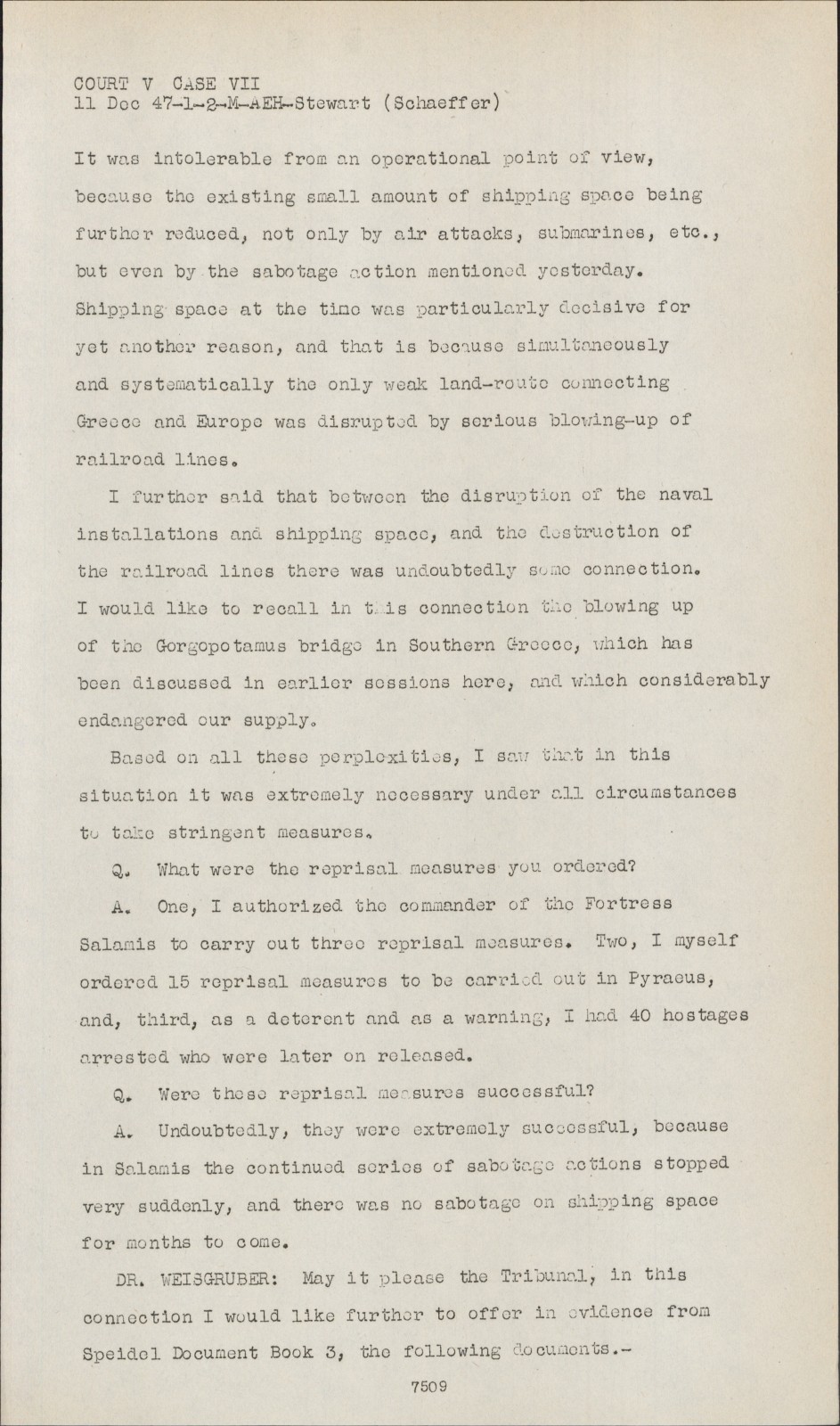 COURT V CASE VII
11 Dec 47-1-2-M-AEH-Stewart (Schaeffer)

It was intolerable from an operational point of view, because the existing small amount of shipping space being further reduced, not only by air attacks, submarines, etc., but even by the sabotage action mentioned yesterday. Shipping space at the time was particularly decisive for yet another reason, and that is because simultaneously and systematically the only weak land-route connecting Greece and Europe was disrupted by serious blowing-up of railroad lines.

I further said that between the disruption of the naval installations and shipping space, and the destruction of the railroad lines there was undoubtedly some connection. I would like to recall in this connection the blowing up of the Gorgopotamus bridge in Southern Greece, which has been discussed in earlier sessions here, and which considerably endangered our supply.

Based on all these perplexities, I saw that in this situation it was extremely necessary under all circumstances to take stringent measures.

Q. What were the reprisal measures you ordered?

A. One, I authorized the commander of the Fortress Salamis to carry out three reprisal measures. Two, I myself ordered 15 reprisal measures to be carried out in Pyraeus, and, third, as a deterent and as a warning, I had 40 hostages arrested who were later on released.

Q. Were these reprisal measures successful?

A. Undoubtedly, they were extremely successful, because in Salamis the continued series of sabotage actions stopped very suddenly, and there was no sabotage on shipping space for months to come.

DR. WEISGRUBER: May it please the Tribunal, in this connection I would like further to offer in evidence from Speidel Document Book 3, the following documents.-

7509